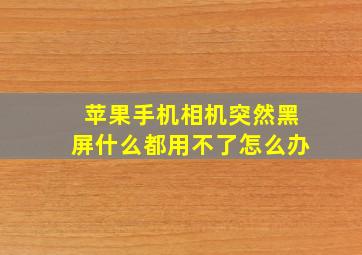 苹果手机相机突然黑屏什么都用不了怎么办